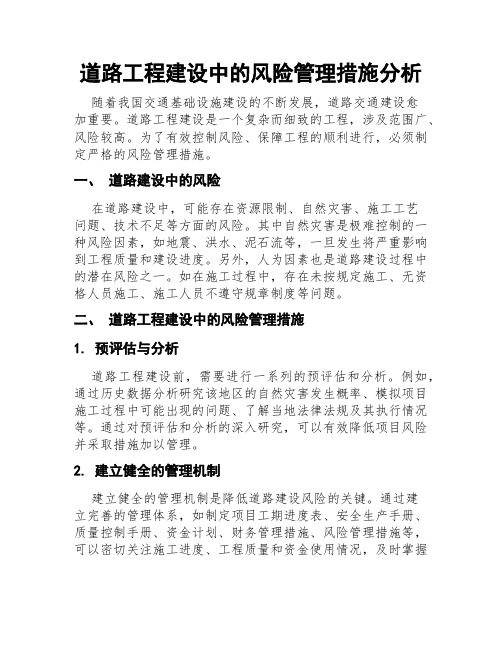 道路工程建设中的风险管理措施分析

随着我国交通基础设施建设的不断发展，道路交通建设愈加重要。道路工程建设是一个复杂而细致的工程，涉及范围广、风险较高。为了有效控制风险、保障工程的顺利进行，必须制定严格的风险管理措施。

一、 道路建设中的风险

在道路建设中，可能存在资源限制、自然灾害、施工工艺问题、技术不足等方面的风险。其中自然灾害是极难控制的一种风险因素，如地震、洪水、泥石流等，一旦发生将严重影响到工程质量和建设进度。另外，人为因素也是道路建设过程中的潜在风险之一。如在施工过程中，存在未按规定施工、无资格人员施工、施工人员不遵守规章制度等问题。

二、 道路工程建设中的风险管理措施

1. 预评估与分析

道路工程建设前，需要进行一系列的预评估和分析。例如，通过历史数据分析研究该地区的自然灾害发生概率、模拟项目施工过程中可能出现的问题、了解当地法律法规及其执行情况等。通过对预评估和分析的深入研究，可以有效降低项目风险并采取措施加以管理。

2. 建立健全的管理机制

建立健全的管理机制是降低道路建设风险的关键。通过建立完善的管理体系，如制定项目工期进度表、安全生产手册、质量控制手册、资金计划、财务管理措施、风险管理措施等，可以密切关注施工进度、工程质量和资金使用情况，及时掌握